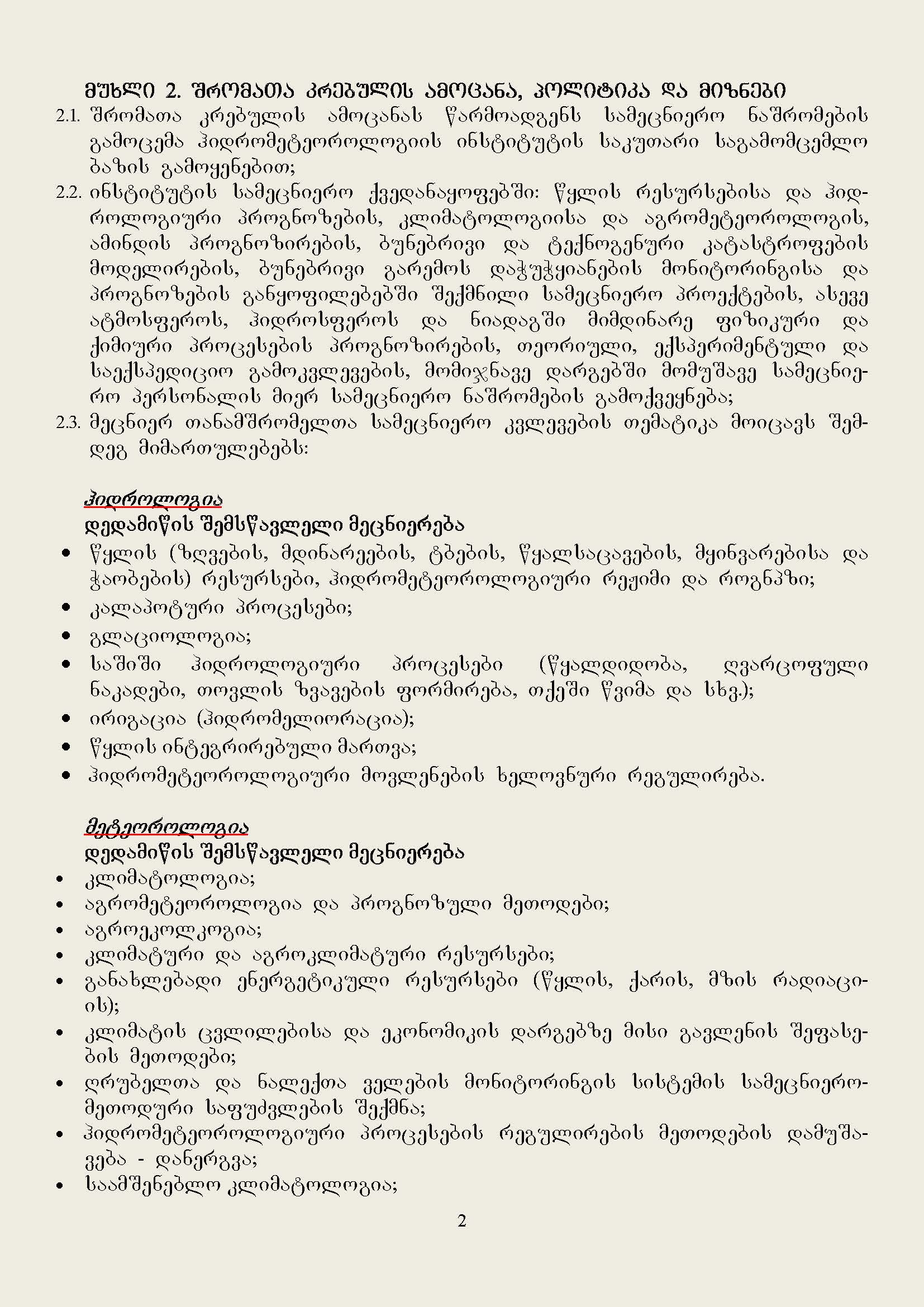 მუხლი 2. შრომათა კრებულის ამოცანა, პოლიტიკა და მიზნები

2.1. შრომათა კრებულის ამოცანას წარმოადგენს სამეცნიერო ნაშრომების გამოცემა ჰიდრომეტეოროლოგიის ინსტიტუტის საკუთარი საგამომცემლო ბაზის გამოყენებით;

2.2. ინსტიტუტის სამეცნიერო ქვედანაყოფებში: წყლის რესურსებისა და ჰიდროლოგიური პროგნოზების, კლიმატოლოგიისა და აგრომეტეოროლოგის, ამინდის პროგნოზირების, ბუნებრივი და ტექნოგენური კატასტროფების მოდელირების, ბუნებრივი გარემოს დაჭუჭყიანების მონიტორინგისა და პროგნოზების განყოფილებებში შექმნილი სამეცნიერო პროექტების, ასევე ატმოსფეროს, ჰიდროსფეროს და ნიადაგში მიმდინარე ფიზიკური და ქიმიური პროცესების პროგნოზირების, თეორიული, ექსპერიმენტული და საექსპედიციო გამოკვლევების, მომიჯნავე დარგებში მომუშავე სამეცნიერო პერსონალის მიერ სამეცნიერო ნაშრომების გამოქვეყნება;

2.3. მეცნიერ თანამშრომელთა სამეცნიერო კვლევების თემატიკა მოიცავს შემდეგ მიმართულებებს:

ჰიდროლოგია
დედამიწის შემსწავლელი მეცნიერება
• წყლის (ზღვების, მდინარეების, ტბების, წყალსაცავების, მყინვარებისა და ჭაობების) რესურსები, ჰიდრომეტეოროლოგიური რეჟიმი და როგნპზი;
• კალაპოტური პროცესები;
• გლაციოლოგია;
• საშიში ჰიდროლოგიური პროცესები (წყალდიდობა, ღვარცოფული ნაკადები, თოვლის ზვავების ფორმირება, თქეში წვიმა და სხვ.);
• ირიგაცია (ჰიდრომელიორაცია);
• წყლის ინტეგრირებული მართვა;
• ჰიდრომეტეოროლოგიური მოვლენების ხელოვნური რეგულირება.

მეტეოროლოგია
დედამიწის შემსწავლელი მეცნიერება
• კლიმატოლოგია;
• აგრომეტეოროლოგია და პროგნოზული მეთოდები;
• აგროეკოლკოგია;
• კლიმატური და აგროკლიმატური რესურსები;
• განახლებადი ენერგეტიკული რესურსები (წყლის, ქარის, მზის რადიაციის);
• კლიმატის ცვლილებისა და ეკონომიკის დარგებზე მისი გავლენის შეფასების მეთოდები;
• ღრუბელთა და ნალექთა ველების მონიტორინგის სისტემის სამეცნიერო-მეთოდური საფუძვლების შექმნა;
• ჰიდრომეტეოროლოგიური პროცესების რეგულირების მეთოდების დამუშავება - დანერგვა;
• საამშენებლო კლიმატოლოგია;

2